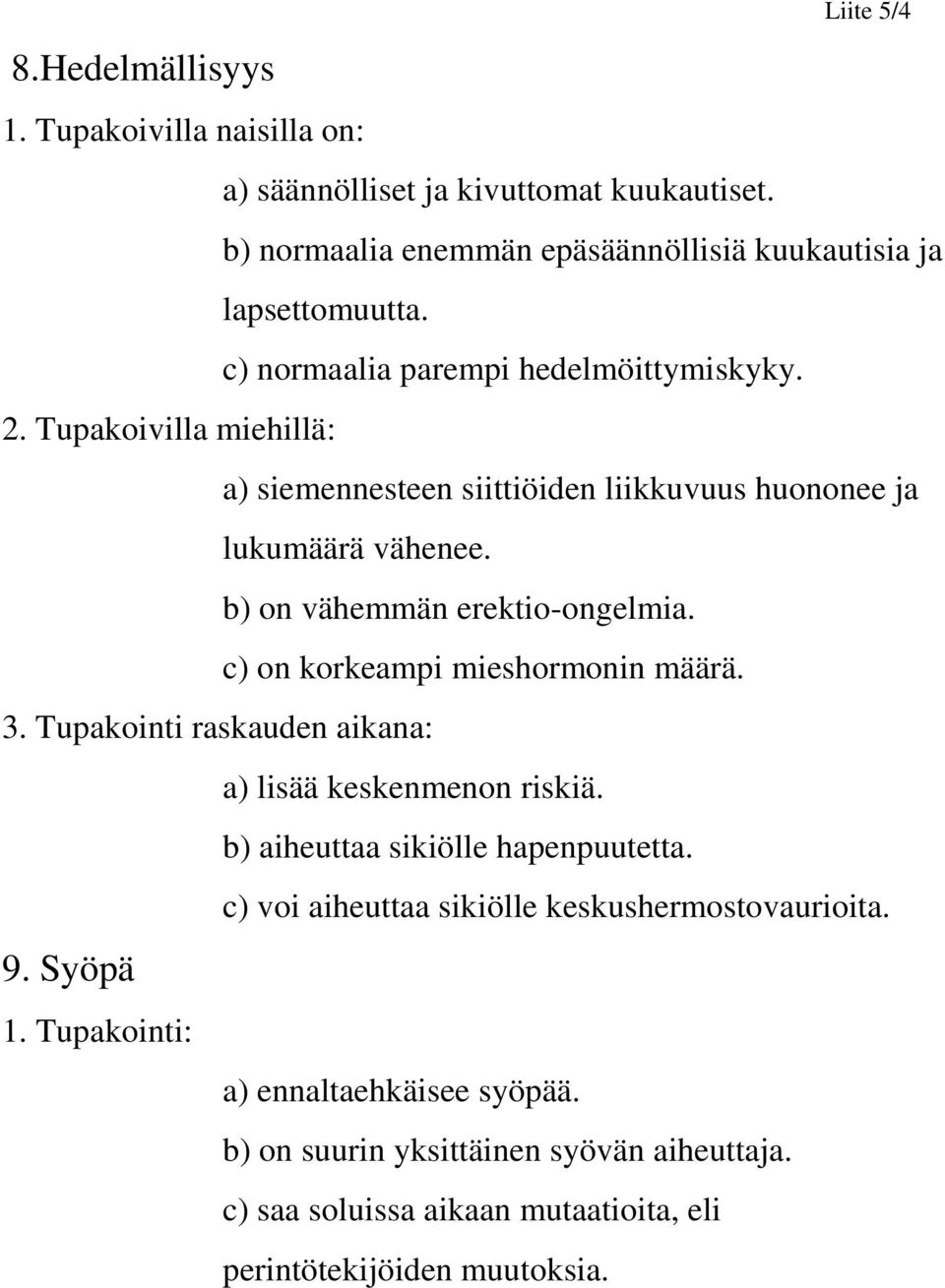 Liite 5/4

8.Hedelmällisyys

1. Tupakoivilla naisilla on:

a) säännölliset ja kivuttomat kuukautiset.

b) normaalia enemmän epäsäännöllisiä kuukautisia ja lapsettomuutta.

c) normaalia parempi hedelmöittymiskyky.

2. Tupakoivilla miehillä:

a) siemennesteen siittiöiden liikkuvuus huononee ja lukumäärä vähenee.

b) on vähemmän erektio-ongelmia.

c) on korkeampi mieshormonin määrä.

3. Tupakointi raskauden aikana:

a) lisää keskenmenon riskiä.

b) aiheuttaa sikiölle hapenpuutetta.

c) voi aiheuttaa sikiölle keskushermostovaurioita.

9. Syöpä

1. Tupakointi:

a) ennaltaehkäisee syöpää.

b) on suurin yksittäinen syövän aiheuttaja.

c) saa soluissa aikaan mutaatioita, eli perintötekijöiden muutoksia.